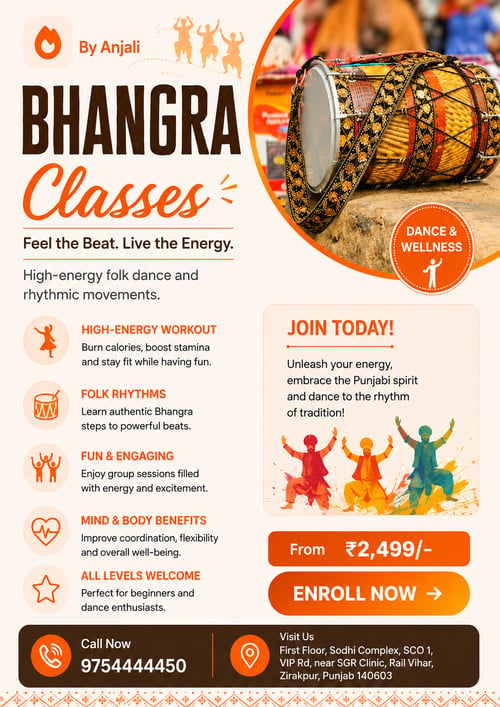 By Anjali

BHANGRA
Classes

Feel the Beat. Live the Energy.

High-energy folk dance and rhythmic movements.

DANCE & WELLNESS

HIGH-ENERGY WORKOUT
Burn calories, boost stamina and stay fit while having fun.

FOLK RHYTHMS
Learn authentic Bhangra steps to powerful beats.

FUN & ENGAGING
Enjoy group sessions filled with energy and excitement.

MIND & BODY BENEFITS
Improve coordination, flexibility and overall well-being.

ALL LEVELS WELCOME
Perfect for beginners and dance enthusiasts.

JOIN TODAY!
Unleash your energy, embrace the Punjabi spirit and dance to the rhythm of tradition!

From ₹2,499/-

ENROLL NOW →

Call Now
9754444450

Visit Us
First Floor, Sodhi Complex, SCO 1, VIP Rd, near SGR Clinic, Rail Vihar, Zirakpur, Punjab 140603